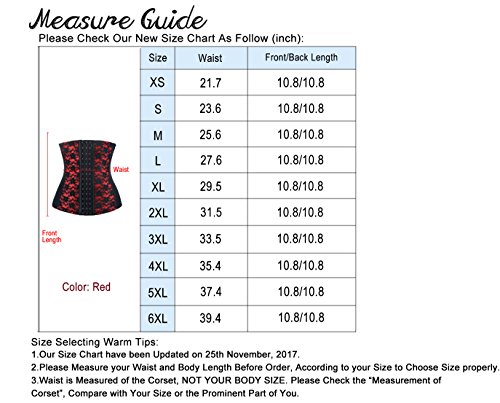 Measure Guide

Please Check Our New Size Chart As Follow (inch):

Waist

Front Length

Color: Red

| Size | Waist | Front/Back Length |
|---|---|---|
| XS | 21.7 | 10.8/10.8 |
| S | 23.6 | 10.8/10.8 |
| M | 25.6 | 10.8/10.8 |
| L | 27.6 | 10.8/10.8 |
| XL | 29.5 | 10.8/10.8 |
| 2XL | 31.5 | 10.8/10.8 |
| 3XL | 33.5 | 10.8/10.8 |
| 4XL | 35.4 | 10.8/10.8 |
| 5XL | 37.4 | 10.8/10.8 |
| 6XL | 39.4 | 10.8/10.8 |

Size Selecting Warm Tips:
1.Our Size Chart have been Updated on 25th November, 2017.
2.Please Measure your Waist and Body Length Before Order, According to your Size to Choose Size properly.
3.Waist is Measured of the Corset, NOT YOUR BODY SIZE. Please Check the "Measurement of Corset", Compare with Your Size or the Prominent Part of You.